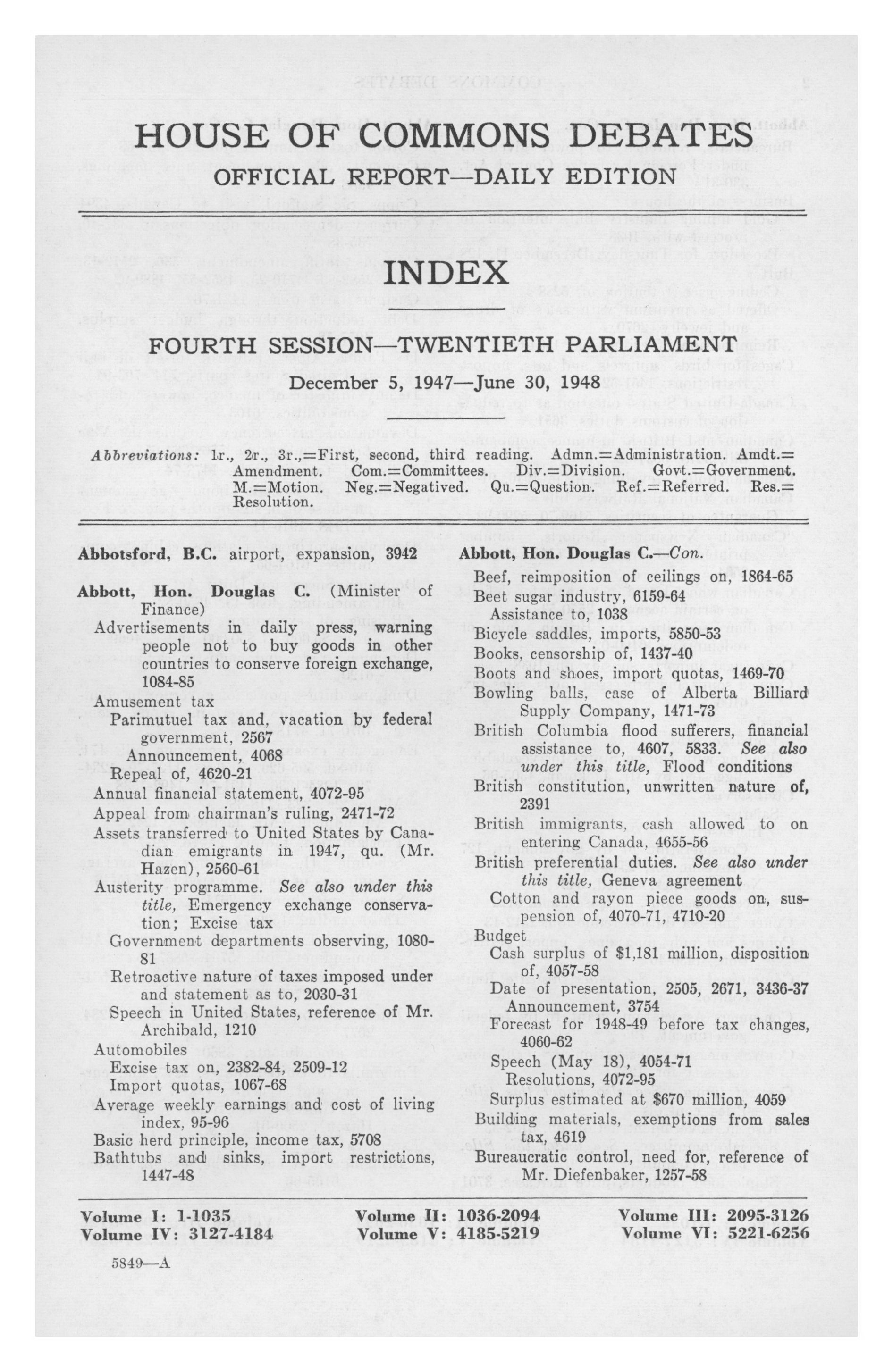 HOUSE OF COMMONS DEBATES

OFFICIAL REPORT—DAILY EDITION

INDEX

FOURTH SESSION—TWENTIETH PARLIAMENT

December 5, 1947—June 30, 1948

Abbreviations: 1r., 2r., 3r.,=First, second, third reading. Admn.=Administration. Amdt.=Amendment. Com.=Committees. Div.=Division. Govt.=Government. M.=Motion. Neg.=Negatived. Qu.=Question. Ref.=Referred. Res.=Resolution.

Abbotsford, B.C. airport, expansion, 3942

Abbott, Hon. Douglas C. (Minister of Finance)
Advertisements in daily press, warning people not to buy goods in other countries to conserve foreign exchange, 1084-85
Amusement tax
Parimutuel tax and, vacation by federal government, 2567
Announcement, 4068
Repeal of, 4620-21
Annual financial statement, 4072-95
Appeal from chairman's ruling, 2471-72
Assets transferred to United States by Canadian emigrants in 1947, qu. (Mr. Hazen), 2560-61
Austerity programme. See also under this title, Emergency exchange conservation; Excise tax
Government departments observing, 1080-81
Retroactive nature of taxes imposed under and statement as to, 2030-31
Speech in United States, reference of Mr. Archibald, 1210
Automobiles
Excise tax on, 2382-84, 2509-12
Import quotas, 1067-68
Average weekly earnings and cost of living index, 95-96
Basic herd principle, income tax, 5708
Bathtubs and sinks, import restrictions, 1447-48

Abbott, Hon. Douglas C.—Con.
Beef, reimposition of ceilings on, 1864-65
Beet sugar industry, 6159-64
Assistance to, 1038
Bicycle saddles, imports, 5850-53
Books, censorship of, 1437-40
Boots and shoes, import quotas, 1469-70
Bowling balls, case of Alberta Billiard Supply Company, 1471-73
British Columbia flood sufferers, financial assistance to, 4607, 5833. See also under this title, Flood conditions
British constitution, unwritten nature of, 2391
British immigrants, cash allowed to on entering Canada, 4655-56
British preferential duties. See also under this title, Geneva agreement
Cotton and rayon piece goods on, suspension of, 4070-71, 4710-20
Budget
Cash surplus of $1,181 million, disposition of, 4057-58
Date of presentation, 2505, 2671, 3436-37
Announcement, 3754
Forecast for 1948-49 before tax changes, 4060-62
Speech (May 18), 4054-71
Resolutions, 4072-95
Surplus estimated at $670 million, 4059
Building materials, exemptions from sales tax, 4619
Bureaucratic control, need for, reference of Mr. Diefenbaker, 1257-58

Volume I: 1-1035
Volume IV: 3127-4184
Volume II: 1036-2094
Volume V: 4185-5219
Volume III: 2095-3126
Volume VI: 5221-6256

5849—A